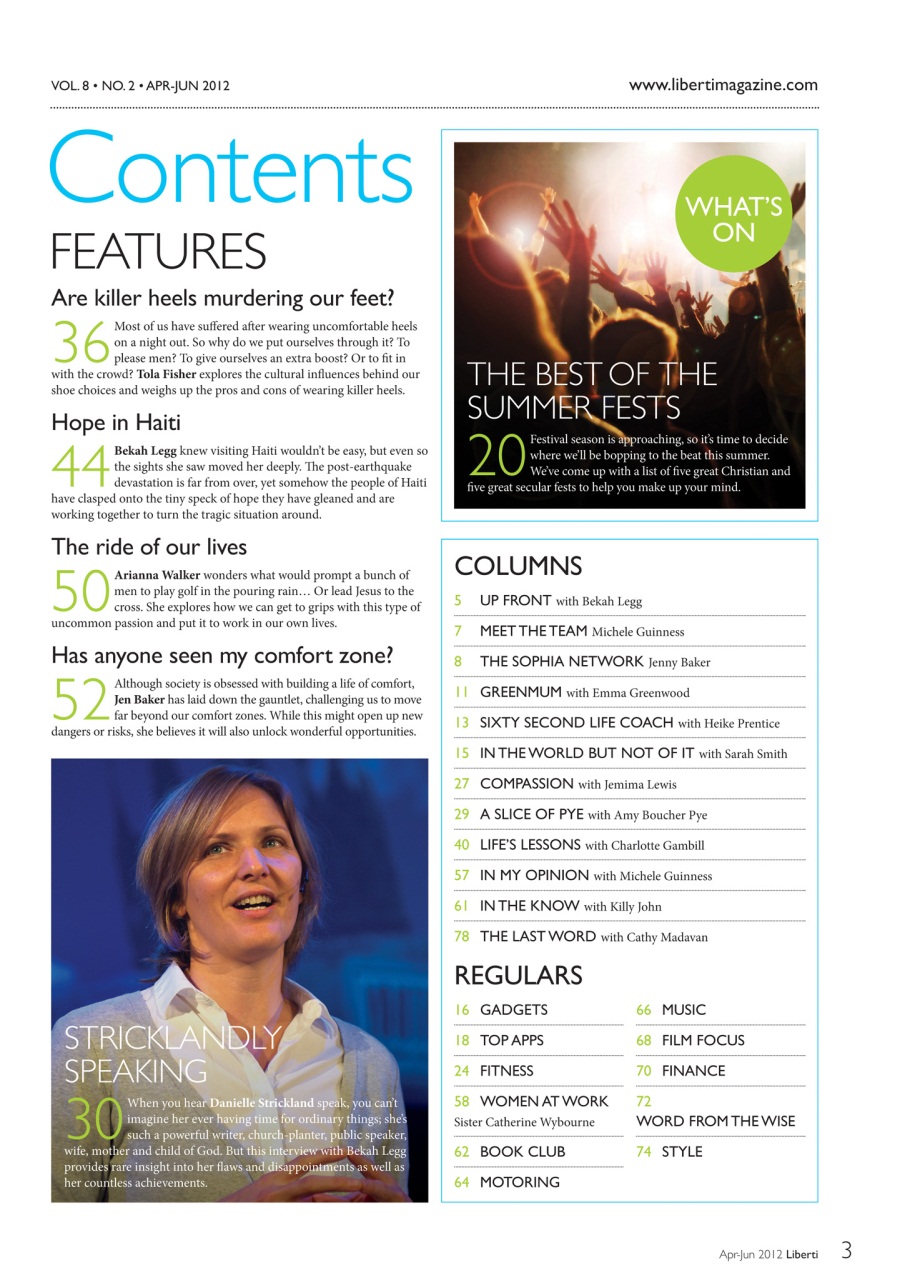 VOL. 8 • NO. 2 • APR-JUN 2012

www.libertimagazine.com

Contents

FEATURES

Are killer heels murdering our feet?

36 Most of us have suffered after wearing uncomfortable heels on a night out. So why do we put ourselves through it? To please men? To give ourselves an extra boost? Or to fit in with the crowd? **Tola Fisher** explores the cultural influences behind our shoe choices and weighs up the pros and cons of wearing killer heels.

Hope in Haiti

44 **Bekah Legg** knew visiting Haiti wouldn't be easy, but even so the sights she saw moved her deeply. The post-earthquake devastation is far from over, yet somehow the people of Haiti have clasped onto the tiny speck of hope they have gleaned and are working together to turn the tragic situation around.

The ride of our lives

50 **Arianna Walker** wonders what would prompt a bunch of men to play golf in the pouring rain… Or lead Jesus to the cross. She explores how we can get to grips with this type of uncommon passion and put it to work in our own lives.

Has anyone seen my comfort zone?

52 Although society is obsessed with building a life of comfort, **Jen Baker** has laid down the gauntlet, challenging us to move far beyond our comfort zones. While this might open up new dangers or risks, she believes it will also unlock wonderful opportunities.

STRICKLANDLY SPEAKING

30 When you hear **Danielle Strickland** speak, you can't imagine her ever having time for ordinary things; she's such a powerful writer, church-planter, public speaker, wife, mother and child of God. But this interview with Bekah Legg provides rare insight into her flaws and disappointments as well as her countless achievements.

WHAT'S ON

THE BEST OF THE SUMMER FESTS

20 Festival season is approaching, so it's time to decide where we'll be bopping to the beat this summer. We've come up with a list of five great Christian and five great secular fests to help you make up your mind.

COLUMNS

5 UP FRONT with Bekah Legg
7 MEET THE TEAM Michele Guinness
8 THE SOPHIA NETWORK Jenny Baker
11 GREENMUM with Emma Greenwood
13 SIXTY SECOND LIFE COACH with Heike Prentice
15 IN THE WORLD BUT NOT OF IT with Sarah Smith
27 COMPASSION with Jemima Lewis
29 A SLICE OF PYE with Amy Boucher Pye
40 LIFE'S LESSONS with Charlotte Gambill
57 IN MY OPINION with Michele Guinness
61 IN THE KNOW with Killy John
78 THE LAST WORD with Cathy Madavan

REGULARS

16 GADGETS
18 TOP APPS
24 FITNESS
58 WOMEN AT WORK Sister Catherine Wybourne
62 BOOK CLUB
64 MOTORING

66 MUSIC
68 FILM FOCUS
70 FINANCE
72 WORD FROM THE WISE
74 STYLE

Apr-Jun 2012 Liberti 3